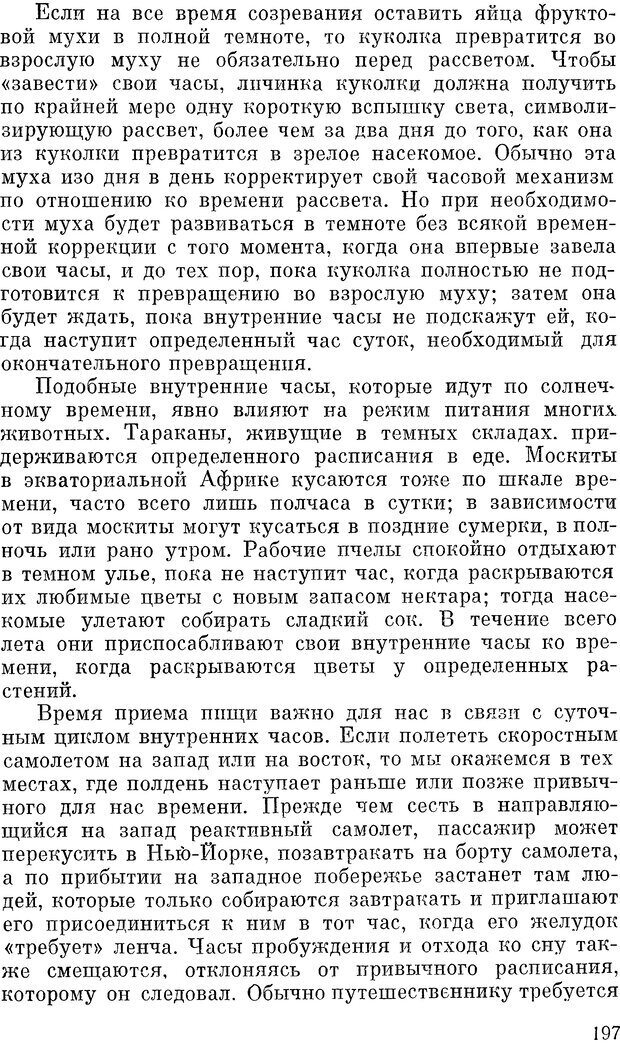 Если на все время созревания оставить яйца фруктовой мухи в полной темноте, то куколка превратится во взрослую муху не обязательно перед рассветом. Чтобы «завести» свои часы, личинка куколки должна получить по крайней мере одну короткую вспышку света, символизирующую рассвет, более чем за два дня до того, как она из куколки превратится в зрелое насекомое. Обычно эта муха изо дня в день корректирует свой часовой механизм по отношению ко времени рассвета. Но при необходимости муха будет развиваться в темноте без всякой временной коррекции с того момента, когда она впервые завела свои часы, и до тех пор, пока куколка полностью не подготовится к превращению во взрослую муху; затем она будет ждать, пока внутренние часы не подскажут ей, когда наступит определенный час суток, необходимый для окончательного превращения.

Подобные внутренние часы, которые идут по солнечному времени, явно влияют на режим питания многих животных. Тараканы, живущие в темных складах. придерживаются определенного расписания в еде. Москиты в экваториальной Африке кусаются тоже по шкале времени, часто всего лишь полчаса в сутки; в зависимости от вида москиты могут кусаться в поздние сумерки, в полночь или рано утром. Рабочие пчелы спокойно отдыхают в темном улье, пока не наступит час, когда раскрываются их любимые цветы с новым запасом нектара; тогда насекомые улетают собирать сладкий сок. В течение всего лета они приспосабливают свои внутренние часы ко времени, когда раскрываются цветы у определенных растений.

Время приема пищи важно для нас в связи с суточным циклом внутренних часов. Если полететь скоростным самолетом на запад или на восток, то мы окажемся в тех местах, где полдень наступает раньше или позже привычного для нас времени. Прежде чем сесть в направляющийся на запад реактивный самолет, пассажир может перекусить в Нью-Йорке, позавтракать на борту самолета, а по прибытии на западное побережье застанет там людей, которые только собираются завтракать и приглашают его присоединиться к ним в тот час, когда его желудок «требует» ленча. Часы пробуждения и отхода ко сну также смещаются, отклоняясь от привычного расписания, которому он следовал. Обычно путешественнику требуется

197